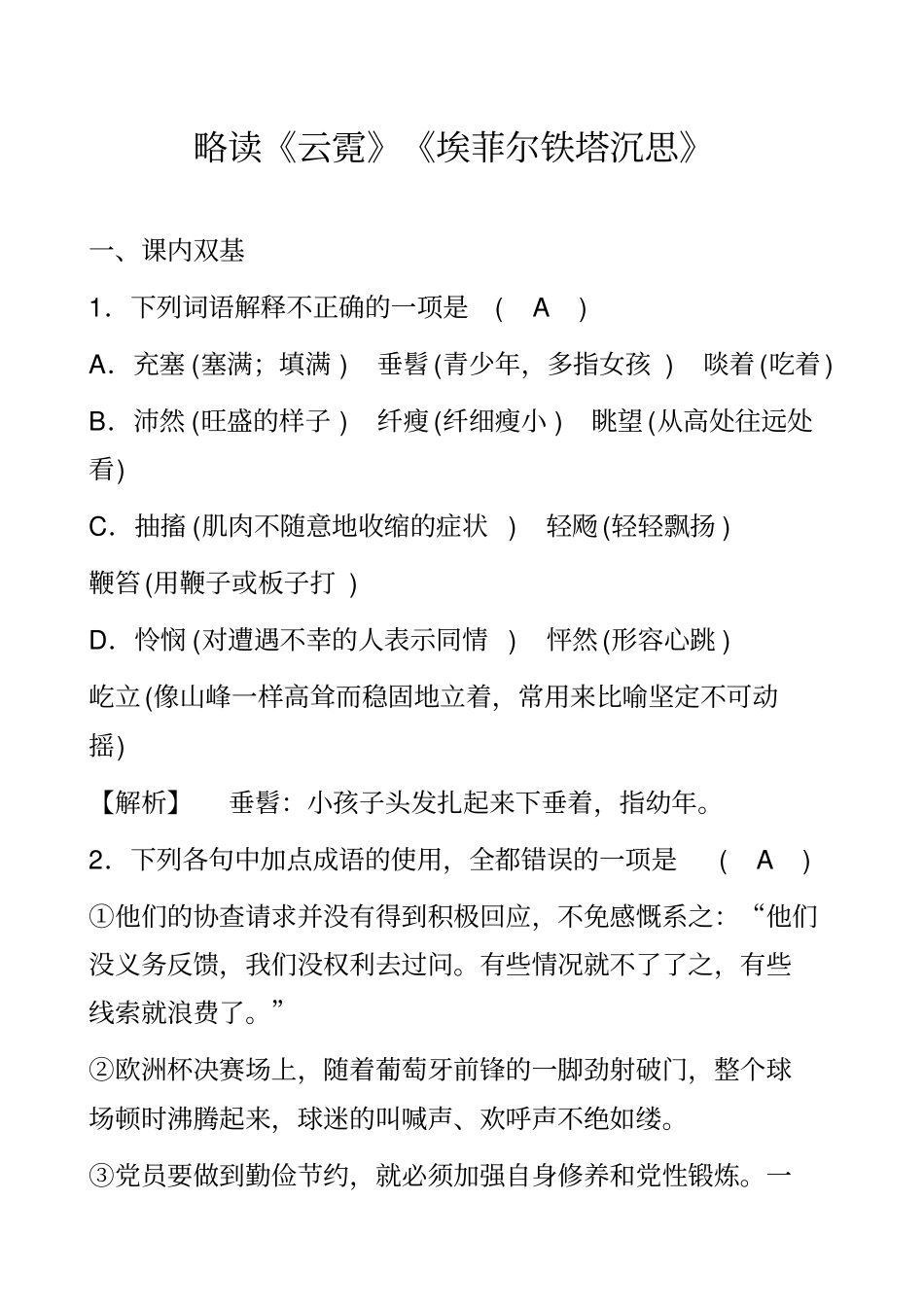 略读《云霓》《埃菲尔铁塔沉思》

一、课内双基

1．下列词语解释不正确的一项是 （ A ）

A．充塞(塞满；填满) 垂髫(青少年，多指女孩) 啖着(吃着)

B．沛然(旺盛的样子) 纤瘦(纤细瘦小) 眺望(从高处往远处看)

C．抽搐(肌肉不随意地收缩的症状) 轻飏(轻轻飘扬)

鞭笞(用鞭子或板子打)

D．怜悯(对遭遇不幸的人表示同情) 怦然(形容心跳)

屹立(像山峰一样高耸而稳固地立着，常用来比喻坚定不可动摇)

【解析】 垂髫：小孩子头发扎起来下垂着，指幼年。

2．下列各句中加点成语的使用，全都错误的一项是 （ A ）

①他们的协查请求并没有得到积极回应，不免感慨系之：“他们没义务反馈，我们没权利去过问。有些情况就不了了之，有些线索就浪费了。”

②欧洲杯决赛场上，随着葡萄牙前锋的一脚劲射破门，整个球场顿时沸腾起来，球迷的叫喊声、欢呼声不绝如缕。

③党员要做到勤俭节约，就必须加强自身修养和党性锻炼。一